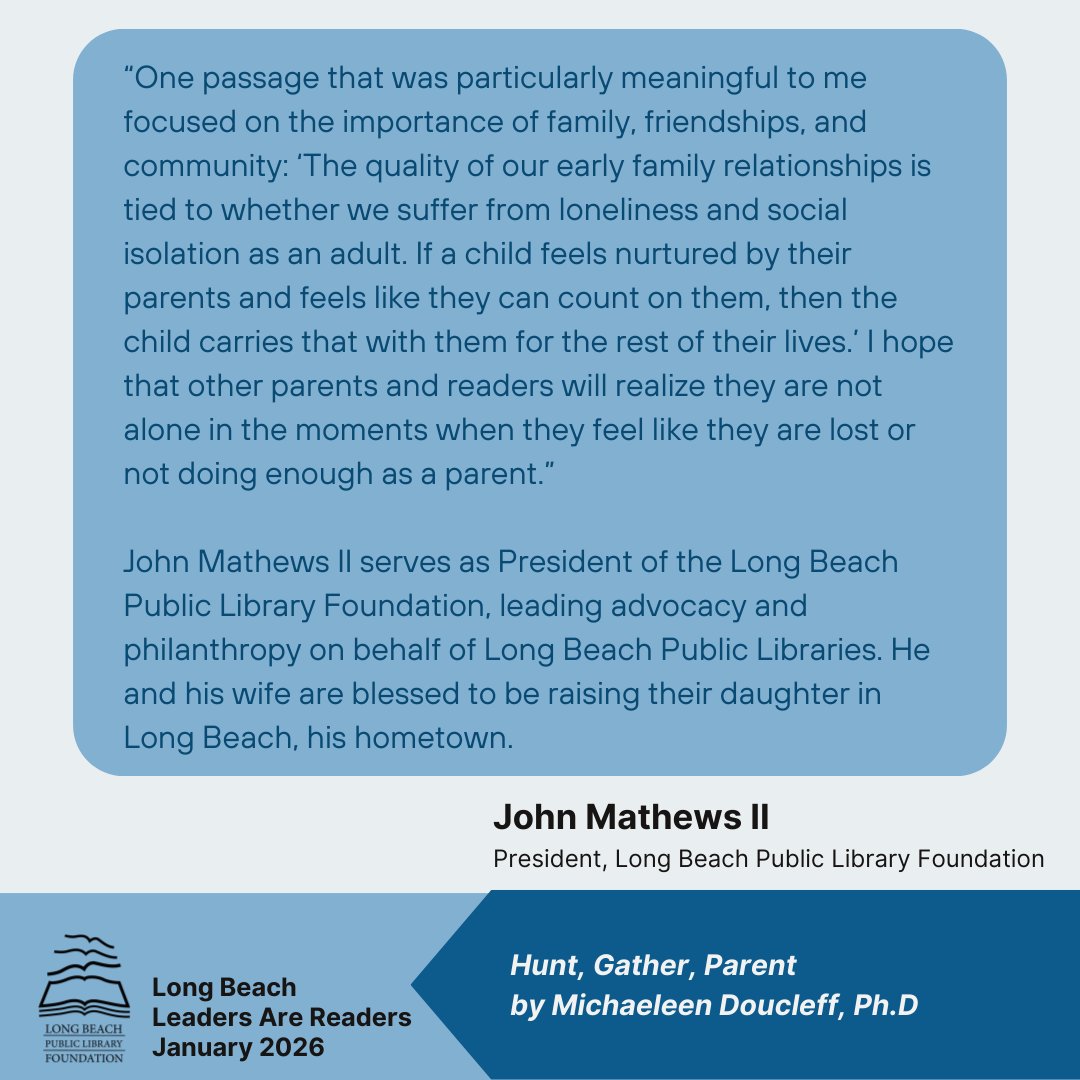 “One passage that was particularly meaningful to me focused on the importance of family, friendships, and community: ‘The quality of our early family relationships is tied to whether we suffer from loneliness and social isolation as an adult. If a child feels nurtured by their parents and feels like they can count on them, then the child carries that with them for the rest of their lives.’ I hope that other parents and readers will realize they are not alone in the moments when they feel like they are lost or not doing enough as a parent.”

John Mathews II serves as President of the Long Beach Public Library Foundation, leading advocacy and philanthropy on behalf of Long Beach Public Libraries. He and his wife are blessed to be raising their daughter in Long Beach, his hometown.

John Mathews II
President, Long Beach Public Library Foundation

LONG BEACH PUBLIC LIBRARY FOUNDATION

Long Beach
Leaders Are Readers
January 2026

Hunt, Gather, Parent
by Michaeleen Doucleff, Ph.D